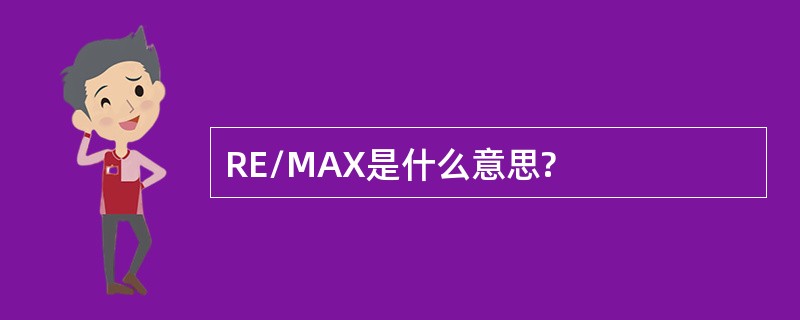 RE/MAX是什么意思?